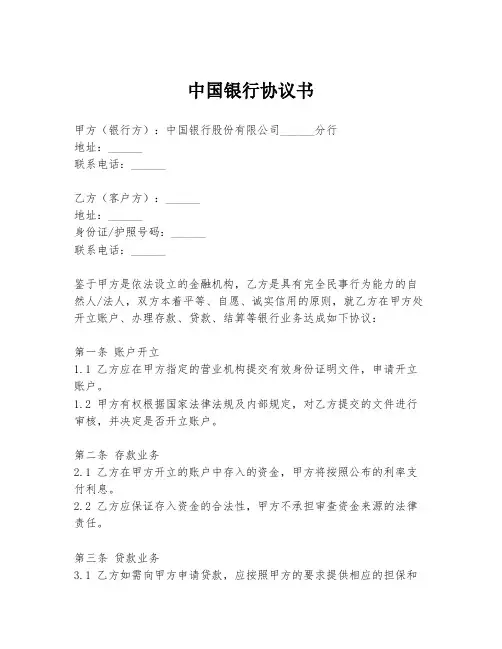 中国银行协议书

甲方（银行方）：中国银行股份有限公司______分行
地址：______
联系电话：______

乙方（客户方）：______
地址：______
身份证/护照号码：______
联系电话：______

鉴于甲方是依法设立的金融机构，乙方是具有完全民事行为能力的自然人/法人，双方本着平等、自愿、诚实信用的原则，就乙方在甲方处开立账户、办理存款、贷款、结算等银行业务达成如下协议：

第一条 账户开立
1.1 乙方应在甲方指定的营业机构提交有效身份证明文件，申请开立账户。
1.2 甲方有权根据国家法律法规及内部规定，对乙方提交的文件进行审核，并决定是否开立账户。

第二条 存款业务
2.1 乙方在甲方开立的账户中存入的资金，甲方将按照公布的利率支付利息。
2.2 乙方应保证存入资金的合法性，甲方不承担审查资金来源的法律责任。

第三条 贷款业务
3.1 乙方如需向甲方申请贷款，应按照甲方的要求提供相应的担保和